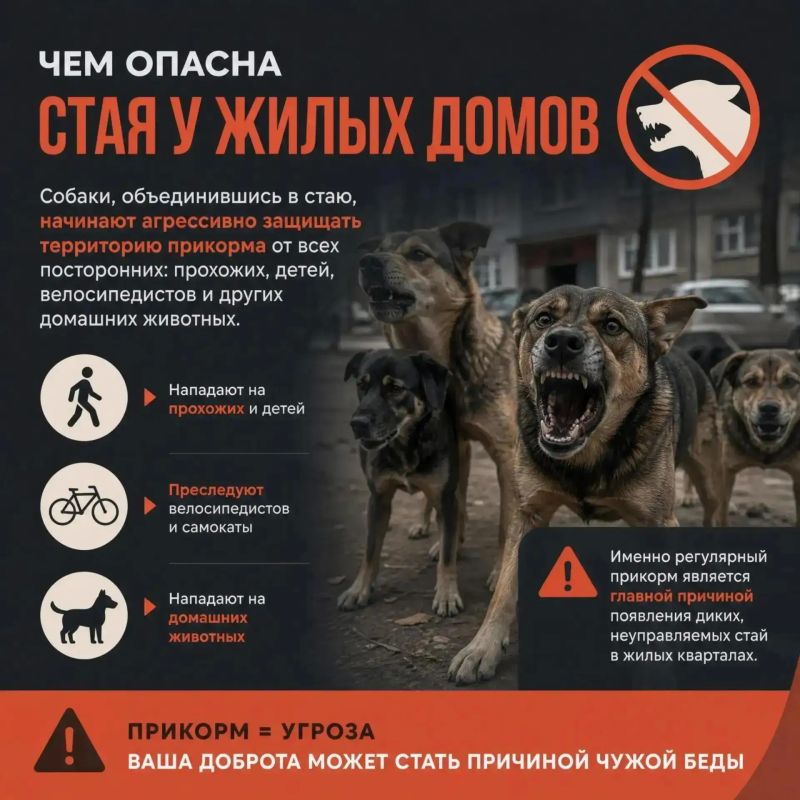 ЧЕМ ОПАСНА

СТАЯ У ЖИЛЫХ ДОМОВ

Собаки, объединившись в стаю, начинают агрессивно защищать территорию прикорма от всех посторонних: прохожих, детей, велосипедистов и других домашних животных.

Нападают на прохожих и детей

Преследуют велосипедистов и самокаты

Нападают на домашних животных

Именно регулярный прикорм является главной причиной появления диких, неуправляемых стай в жилых кварталах.

ПРИКОРМ = УГРОЗА

ВАША ДОБРОТА МОЖЕТ СТАТЬ ПРИЧИНОЙ ЧУЖОЙ БЕДЫ